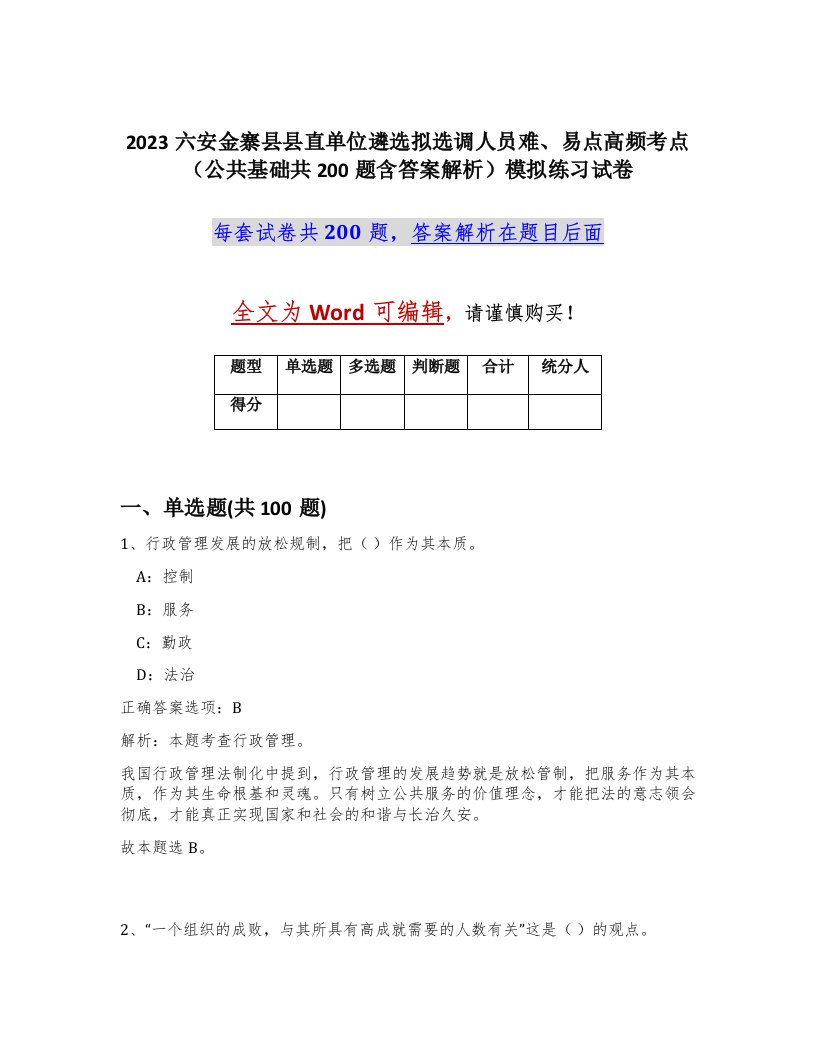 2023 六安金寨县县直单位遴选拟选调人员难、易点高频考点（公共基础共 200 题含答案解析）模拟练习试卷

每套试卷共 200 题，答案解析在题目后面

全文为 Word 可编辑，请谨慎购买！

| 题型 | 单选题 | 多选题 | 判断题 | 合计 | 统分人 |
|---|---|---|---|---|---|
| 得分 | | | | | |

一、单选题(共 100 题)

1、行政管理发展的放松规制，把（ ）作为其本质。

A：控制

B：服务

C：勤政

D：法治

正确答案选项：B

解析：本题考查行政管理。

我国行政管理法制化中提到，行政管理的发展趋势就是放松管制，把服务作为其本质，作为其生命根基和灵魂。只有树立公共服务的价值理念，才能把法的意志领会彻底，才能真正实现国家和社会的和谐与长治久安。

故本题选 B。

2、“一个组织的成败，与其所具有高成就需要的人数有关”这是（ ）的观点。